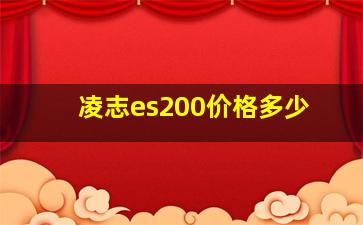 凌志es200价格多少